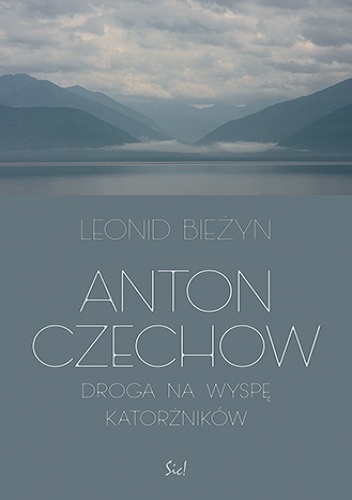 LEONID BIEŻYN

ANTON CZECHOW

DROGA NA WYSPĘ KATORŻNIKÓW

Sic!